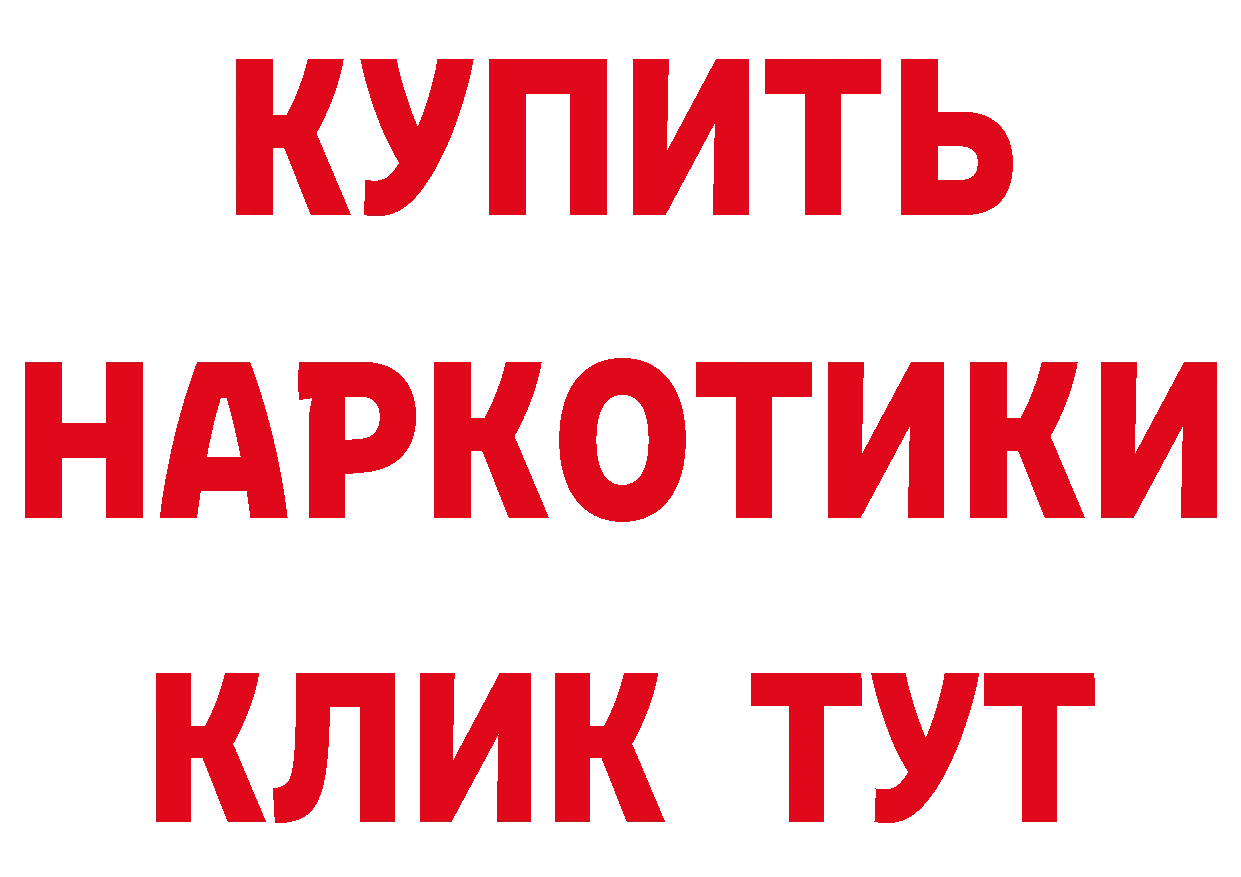 КУПИТЬ НАРКОТИКИ КЛИК ТУТ